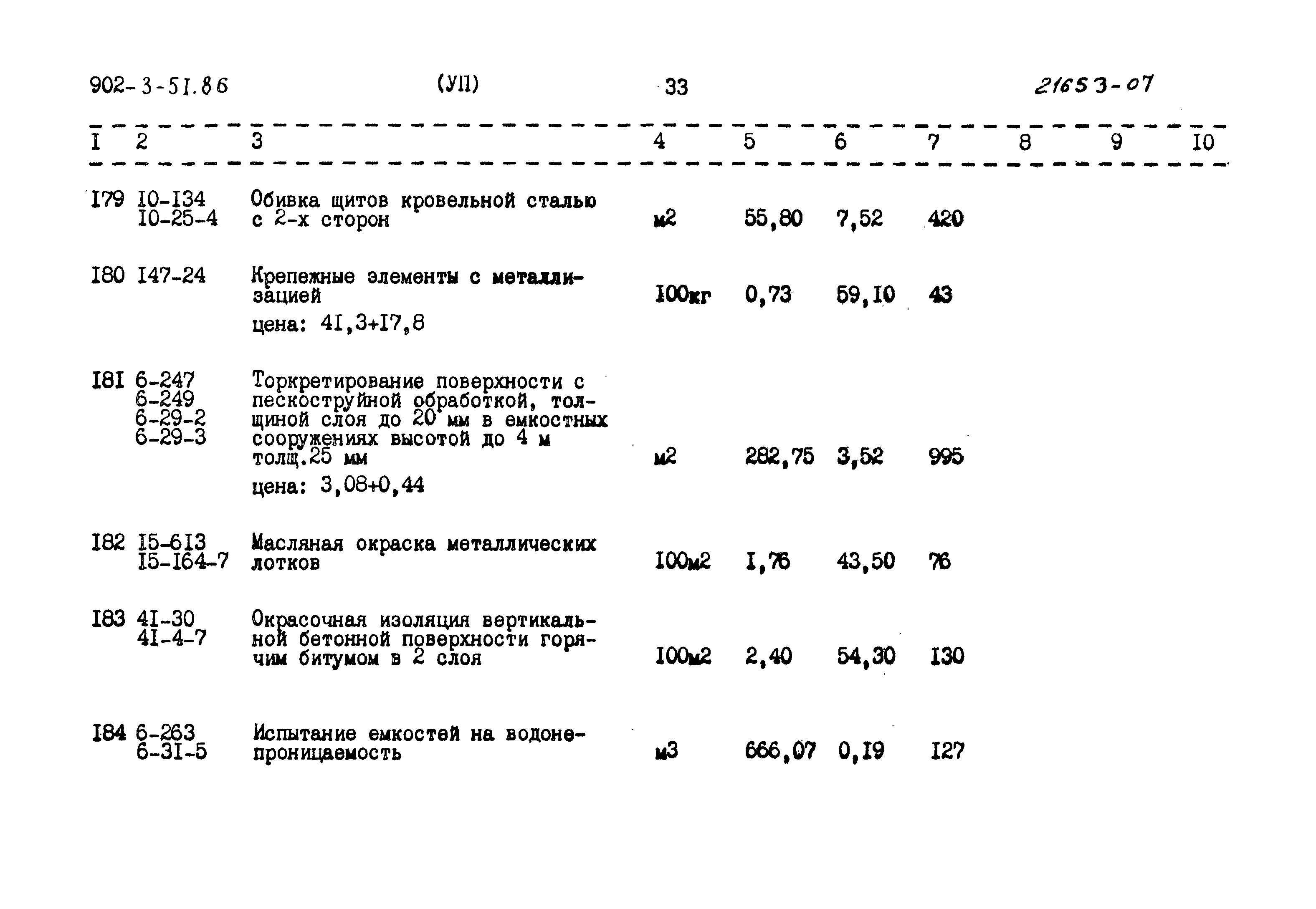 902-3-5I.86 (УП) 33 21653-07

| I | 2 | 3 | 4 | 5 | 6 | 7 | 8 | 9 | I0 |
|---|---|---|---|---|---|---|---|---|---|
| I79 | I0-I34 I0-25-4 | Обивка щитов кровельной сталью с 2-х сторон | м2 | 55,80 | 7,52 | 420 | | | |
| I80 | I47-24 | Крепежные элементы с металлизацией цена: 4I,3+I7,8 | I00кг | 0,73 | 59,I0 | 43 | | | |
| I8I | 6-247 6-249 6-29-2 6-29-3 | Торкретирование поверхности с пескоструйной обработкой, толщиной слоя до 20 мм в емкостных сооружениях высотой до 4 м толщ.25 мм цена: 3,08+0,44 | м2 | 282,75 | 3,52 | 995 | | | |
| I82 | I5-6I3 I5-I64-7 | Масляная окраска металлических лотков | I00м2 | I,76 | 43,50 | 76 | | | |
| I83 | 4I-30 4I-4-7 | Окрасочная изоляция вертикальной бетонной поверхности горячим битумом в 2 слоя | I00м2 | 2,40 | 54,30 | I30 | | | |
| I84 | 6-263 6-3I-5 | Испытание емкостей на водонепроницаемость | м3 | 666,07 | 0,I9 | I27 | | | |